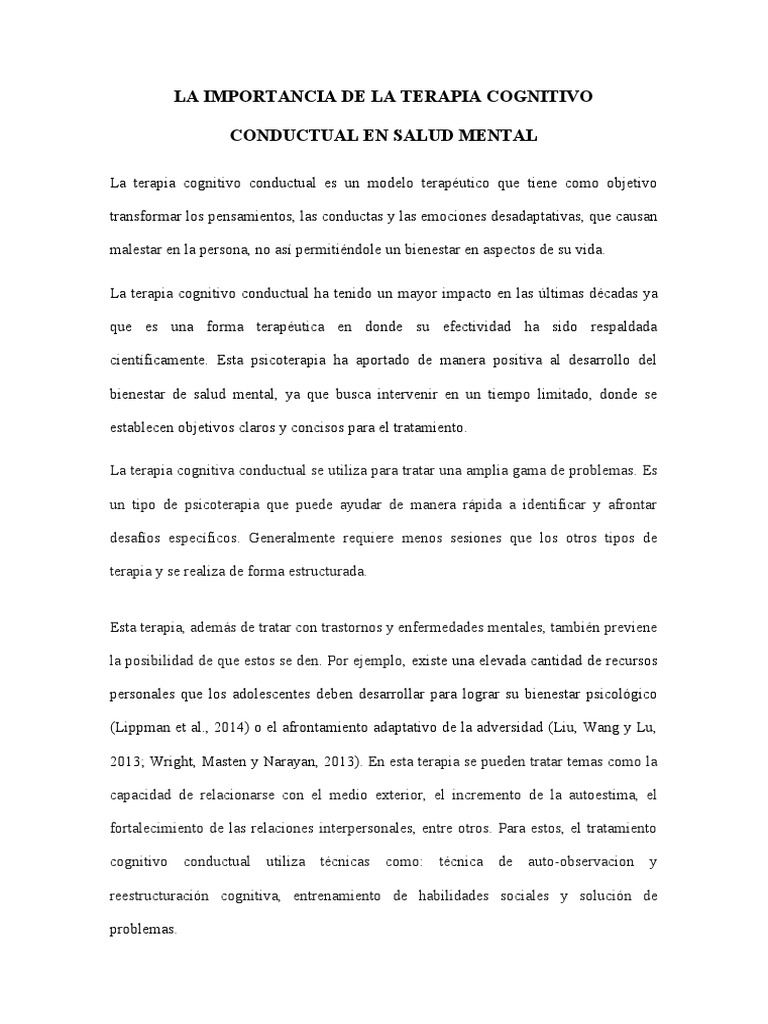 LA IMPORTANCIA DE LA TERAPIA COGNITIVO CONDUCTUAL EN SALUD MENTAL

La terapia cognitivo conductual es un modelo terapéutico que tiene como objetivo transformar los pensamientos, las conductas y las emociones desadaptativas, que causan malestar en la persona, no así permitiéndole un bienestar en aspectos de su vida.

La terapia cognitivo conductual ha tenido un mayor impacto en las últimas décadas ya que es una forma terapéutica en donde su efectividad ha sido respaldada científicamente. Esta psicoterapia ha aportado de manera positiva al desarrollo del bienestar de salud mental, ya que busca intervenir en un tiempo limitado, donde se establecen objetivos claros y concisos para el tratamiento.

La terapia cognitiva conductual se utiliza para tratar una amplia gama de problemas. Es un tipo de psicoterapia que puede ayudar de manera rápida a identificar y afrontar desafíos específicos. Generalmente requiere menos sesiones que los otros tipos de terapia y se realiza de forma estructurada.

Esta terapia, además de tratar con trastornos y enfermedades mentales, también previene la posibilidad de que estos se den. Por ejemplo, existe una elevada cantidad de recursos personales que los adolescentes deben desarrollar para lograr su bienestar psicológico (Lippman et al., 2014) o el afrontamiento adaptativo de la adversidad (Liu, Wang y Lu, 2013; Wright, Masten y Narayan, 2013). En esta terapia se pueden tratar temas como la capacidad de relacionarse con el medio exterior, el incremento de la autoestima, el fortalecimiento de las relaciones interpersonales, entre otros. Para estos, el tratamiento cognitivo conductual utiliza técnicas como: técnica de auto-observacion y reestructuración cognitiva, entrenamiento de habilidades sociales y solución de problemas.